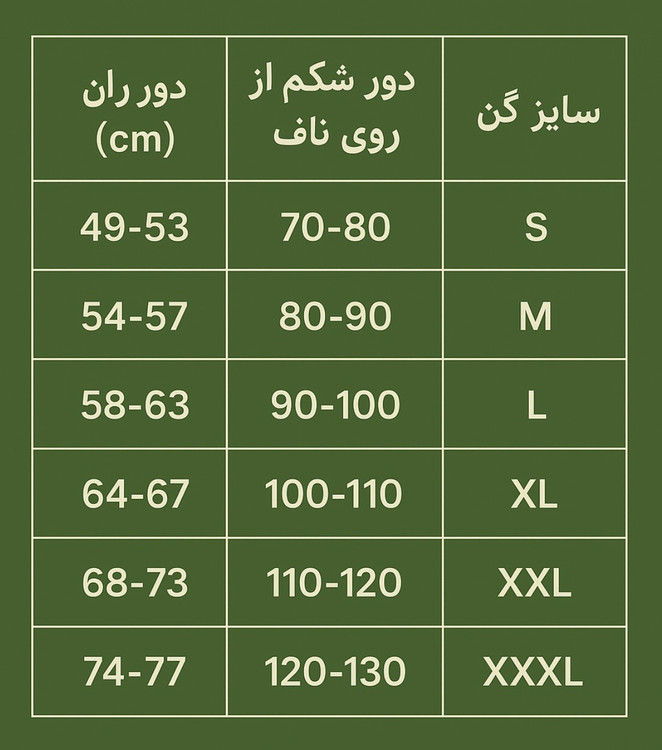 | سایز گن | دور شکم از روی ناف | دور ران (cm) |
|---|---|---|
| S | 70-80 | 49-53 |
| M | 80-90 | 54-57 |
| L | 90-100 | 58-63 |
| XL | 100-110 | 64-67 |
| XXL | 110-120 | 68-73 |
| XXXL | 120-130 | 74-77 |